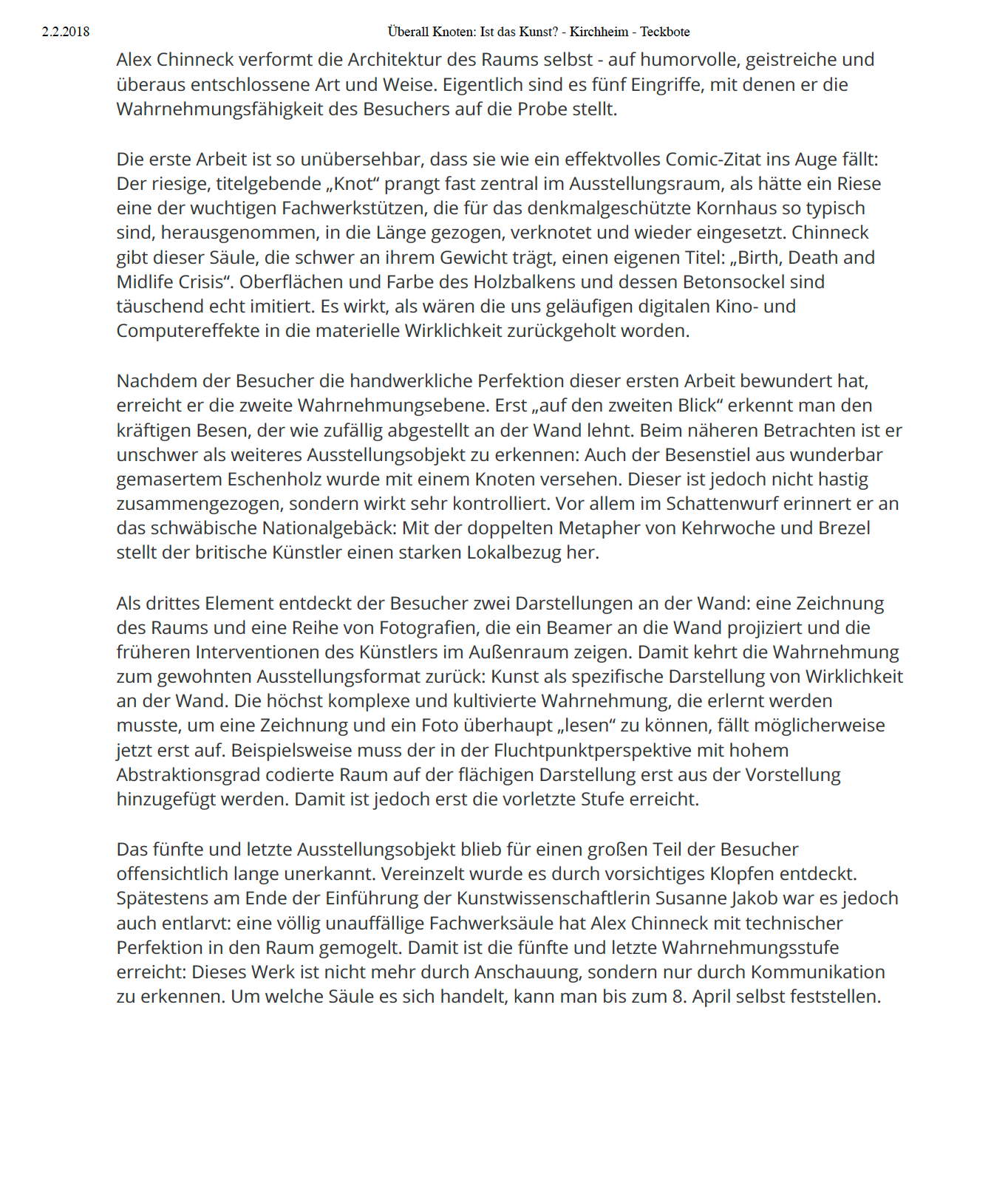 2.2.2018 Überall Knoten: Ist das Kunst? - Kirchheim - Teckbote

Alex Chinneck verformt die Architektur des Raums selbst - auf humorvolle, geistreiche und überaus entschlossene Art und Weise. Eigentlich sind es fünf Eingriffe, mit denen er die Wahrnehmungsfähigkeit des Besuchers auf die Probe stellt.

Die erste Arbeit ist so unübersehbar, dass sie wie ein effektvolles Comic-Zitat ins Auge fällt: Der riesige, titelgebende „Knot“ prangt fast zentral im Ausstellungsraum, als hätte ein Riese eine der wuchtigen Fachwerkstützen, die für das denkmalgeschützte Kornhaus so typisch sind, herausgenommen, in die Länge gezogen, verknotet und wieder eingesetzt. Chinneck gibt dieser Säule, die schwer an ihrem Gewicht trägt, einen eigenen Titel: „Birth, Death and Midlife Crisis“. Oberflächen und Farbe des Holzbalkens und dessen Betonsockel sind täuschend echt imitiert. Es wirkt, als wären die uns geläufigen digitalen Kino- und Computereffekte in die materielle Wirklichkeit zurückgeholt worden.

Nachdem der Besucher die handwerkliche Perfektion dieser ersten Arbeit bewundert hat, erreicht er die zweite Wahrnehmungsebene. Erst „auf den zweiten Blick“ erkennt man den kräftigen Besen, der wie zufällig abgestellt an der Wand lehnt. Beim näheren Betrachten ist er unschwer als weiteres Ausstellungsobjekt zu erkennen: Auch der Besenstiel aus wunderbar gemasertem Eschenholz wurde mit einem Knoten versehen. Dieser ist jedoch nicht hastig zusammengezogen, sondern wirkt sehr kontrolliert. Vor allem im Schattenwurf erinnert er an das schwäbische Nationalgebäck: Mit der doppelten Metapher von Kehrwoche und Brezel stellt der britische Künstler einen starken Lokalbezug her.

Als drittes Element entdeckt der Besucher zwei Darstellungen an der Wand: eine Zeichnung des Raums und eine Reihe von Fotografien, die ein Beamer an die Wand projiziert und die früheren Interventionen des Künstlers im Außenraum zeigen. Damit kehrt die Wahrnehmung zum gewohnten Ausstellungsformat zurück: Kunst als spezifische Darstellung von Wirklichkeit an der Wand. Die höchst komplexe und kultivierte Wahrnehmung, die erlernt werden musste, um eine Zeichnung und ein Foto überhaupt „lesen“ zu können, fällt möglicherweise jetzt erst auf. Beispielsweise muss der in der Fluchtpunktperspektive mit hohem Abstraktionsgrad codierte Raum auf der flächigen Darstellung erst aus der Vorstellung hinzugefügt werden. Damit ist jedoch erst die vorletzte Stufe erreicht.

Das fünfte und letzte Ausstellungsobjekt blieb für einen großen Teil der Besucher offensichtlich lange unerkannt. Vereinzelt wurde es durch vorsichtiges Klopfen entdeckt. Spätestens am Ende der Einführung der Kunstwissenschaftlerin Susanne Jakob war es jedoch auch entlarvt: eine völlig unauffällige Fachwerksäule hat Alex Chinneck mit technischer Perfektion in den Raum gemogelt. Damit ist die fünfte und letzte Wahrnehmungsstufe erreicht: Dieses Werk ist nicht mehr durch Anschauung, sondern nur durch Kommunikation zu erkennen. Um welche Säule es sich handelt, kann man bis zum 8. April selbst feststellen.